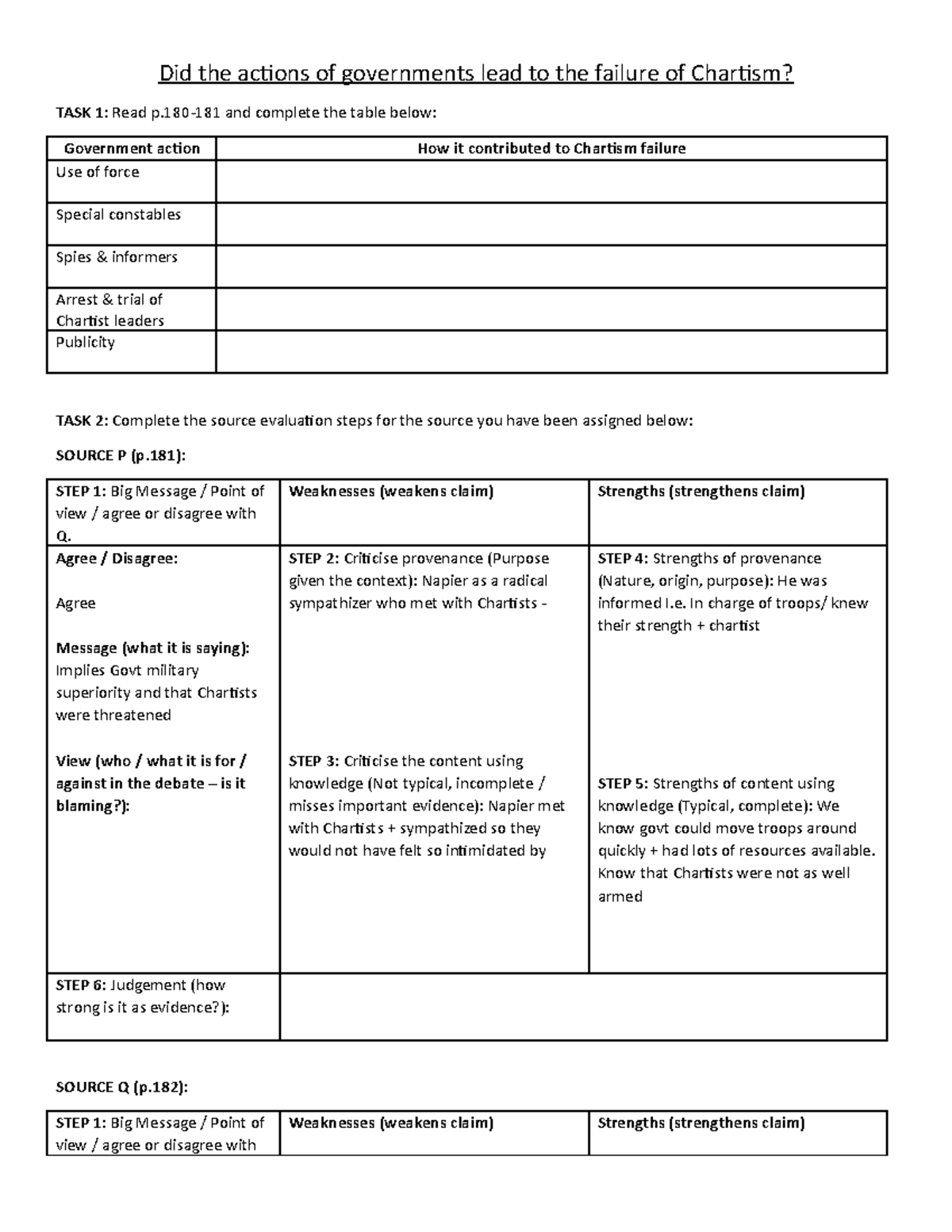 Did the actions of governments lead to the failure of Chartism?

TASK 1: Read p.180-181 and complete the table below:

| Government action | How it contributed to Chartism failure |
|---|---|
| Use of force | |
| Special constables | |
| Spies & informers | |
| Arrest & trial of Chartist leaders | |
| Publicity | |

TASK 2: Complete the source evaluation steps for the source you have been assigned below:

SOURCE P (p.181):

| STEP 1: Big Message / Point of view / agree or disagree with Q. | Weaknesses (weakens claim) | Strengths (strengthens claim) |
|---|---|---|
| Agree / Disagree: Agree Message (what it is saying): Implies Govt military superiority and that Chartists were threatened View (who / what it is for / against in the debate – is it blaming?): | STEP 2: Criticise provenance (Purpose given the context): Napier as a radical sympathizer who met with Chartists - STEP 3: Criticise the content using knowledge (Not typical, incomplete / misses important evidence): Napier met with Chartists + sympathized so they would not have felt so intimidated by | STEP 4: Strengths of provenance (Nature, origin, purpose): He was informed I.e. In charge of troops/ knew their strength + chartist STEP 5: Strengths of content using knowledge (Typical, complete): We know govt could move troops around quickly + had lots of resources available. Know that Chartists were not as well armed |
| STEP 6: Judgement (how strong is it as evidence?): | | |

SOURCE Q (p.182):

| STEP 1: Big Message / Point of view / agree or disagree with | Weaknesses (weakens claim) | Strengths (strengthens claim) |
|---|---|---|